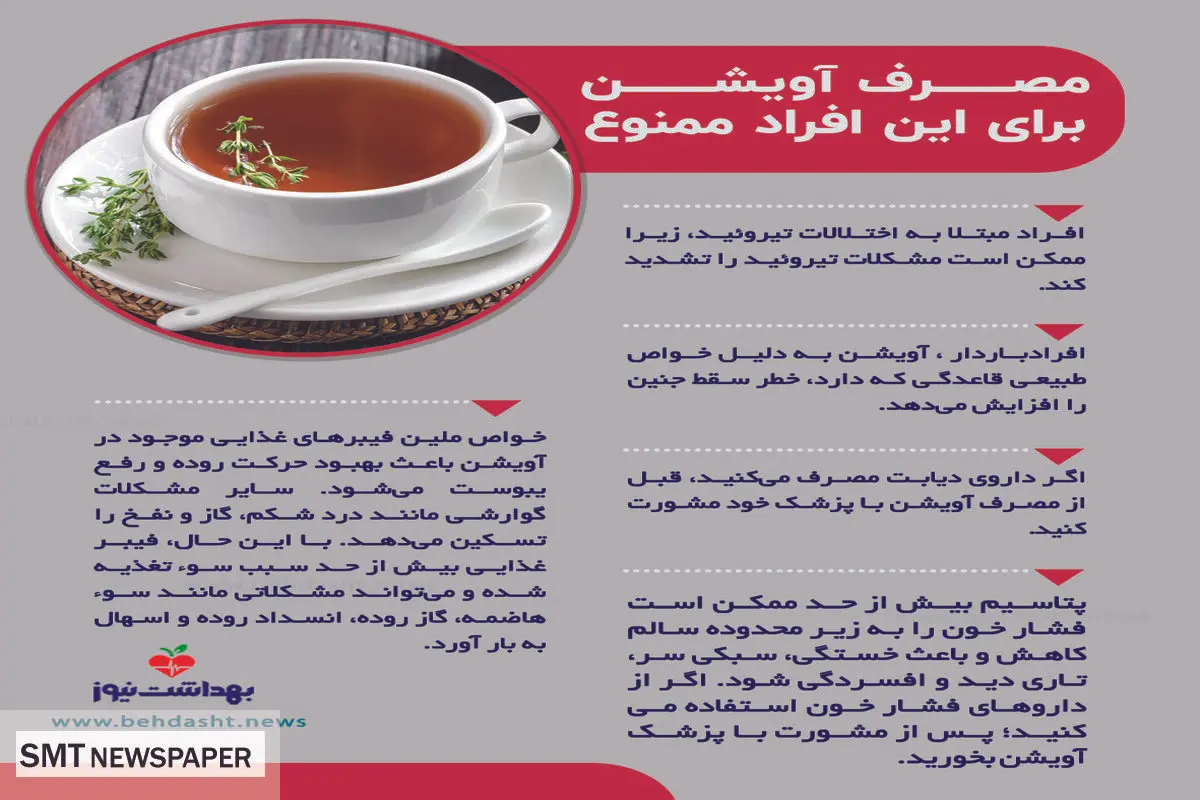 مصرف آویشن
برای این افراد ممنوع

افراد مبتلا به اختلالات تیروئید، زیرا ممکن است مشکلات تیروئید را تشدید کند.

افرادباردار ، آویشن به دلیل خواص طبیعی قاعدگی که دارد، خطر سقط جنین را افزایش می‌دهد.

اگر داروی دیابت مصرف می‌کنید، قبل از مصرف آویشن با پزشک خود مشورت کنید.

پتاسیم بیش از حد ممکن است فشار خون را به زیر محدوده سالم کاهش و باعث خستگی، سبکی سر، تاری دید و افسردگی شود. اگر از داروهای فشار خون استفاده می کنید؛ پس از مشورت با پزشک آویشن بخورید.

خواص ملین فیبرهای غذایی موجود در آویشن باعث بهبود حرکت روده و رفع یبوست می‌شود. سایر مشکلات گوارشی مانند درد شکم، گاز و نفخ را تسکین می‌دهد. با این حال، فیبر غذایی بیش از حد سبب سوء تغذیه شده و می‌تواند مشکلاتی مانند سوء هاضمه، گاز روده، انسداد روده و اسهال به بار آورد.

بهداشت نیوز
www.behdasht.news

SMT NEWSPAPER